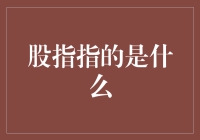 股指指的是什么